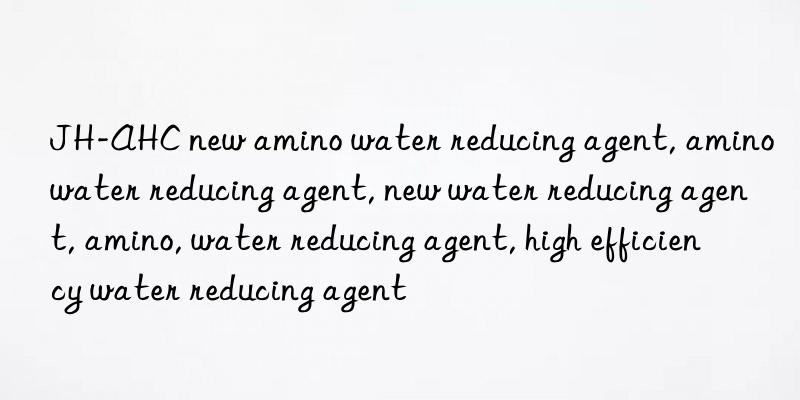 JH-AHC new amino water reducing agent, amino water reducing agent, new water reducing agent, amino, water reducing agent, high efficiency water reducing agent